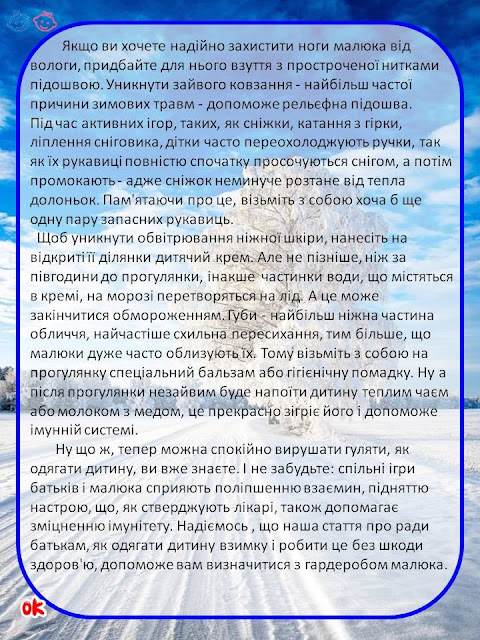 Якщо ви хочете надійно захистити ноги малюка від вологи, придбайте для нього взуття з простроченої нитками підошвою. Уникнути зайвого ковзання - найбільш частої причини зимових травм - допоможе рельєфна підошва. Під час активних ігор, таких, як сніжки, катання з гірки, ліплення сніговика, дітки часто переохолоджують ручки, так як їх рукавиці повністю спочатку просочуються снігом, а потім промокають - адже сніжок неминуче розтане від тепла долоньок. Пам'ятаючи про це, візьміть з собою хоча б ще одну пару запасних рукавиць.

Щоб уникнути обвітрювання ніжної шкіри, нанесіть на відкриті її ділянки дитячий крем. Але не пізніше, ніж за півгодини до прогулянки, інакше частинки води, що містяться в кремі, на морозі перетворяться на лід. А це може закінчитися обмороженням. Губи - найбільш ніжна частина обличчя, найчастіше схильна пересихання, тим більше, що малюки дуже часто облизують їх. Тому візьміть з собою на прогулянку спеціальний бальзам або гігієнічну помадку. Ну а після прогулянки незайвим буде напоїти дитину теплим чаєм або молоком з медом, це прекрасно зігріє його і допоможе імунній системі.

Ну що ж, тепер можна спокійно вирушати гуляти, як одягати дитину, ви вже знаєте. І не забудьте: спільні ігри батьків і малюка сприяють поліпшенню взаємин, підняттю настрою, що, як стверджують лікарі, також допомагає зміцненню імунітету. Надіємось , що наша стаття про ради батькам, як одягати дитину взимку і робити це без шкоди здоров'ю, допоможе вам визначитися з гардеробом малюка.

ok